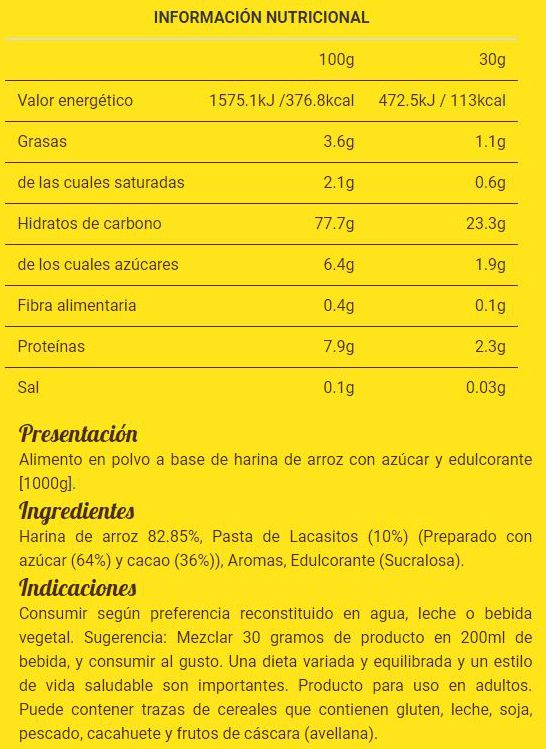 INFORMACIÓN NUTRICIONAL

| | 100g | 30g |
|---|---|---|
| Valor energético | 1575.1kJ /376.8kcal | 472.5kJ / 113kcal |
| Grasas | 3.6g | 1.1g |
| de las cuales saturadas | 2.1g | 0.6g |
| Hidratos de carbono | 77.7g | 23.3g |
| de los cuales azúcares | 6.4g | 1.9g |
| Fibra alimentaria | 0.4g | 0.1g |
| Proteínas | 7.9g | 2.3g |
| Sal | 0.1g | 0.03g |

Presentación
Alimento en polvo a base de harina de arroz con azúcar y edulcorante [1000g].

Ingredientes
Harina de arroz 82.85%, Pasta de Lacasitos (10%) (Preparado con azúcar (64%) y cacao (36%)), Aromas, Edulcorante (Sucralosa).

Indicaciones
Consumir según preferencia reconstituido en agua, leche o bebida vegetal. Sugerencia: Mezclar 30 gramos de producto en 200ml de bebida, y consumir al gusto. Una dieta variada y equilibrada y un estilo de vida saludable son importantes. Producto para uso en adultos. Puede contener trazas de cereales que contienen gluten, leche, soja, pescado, cacahuete y frutos de cáscara (avellana).